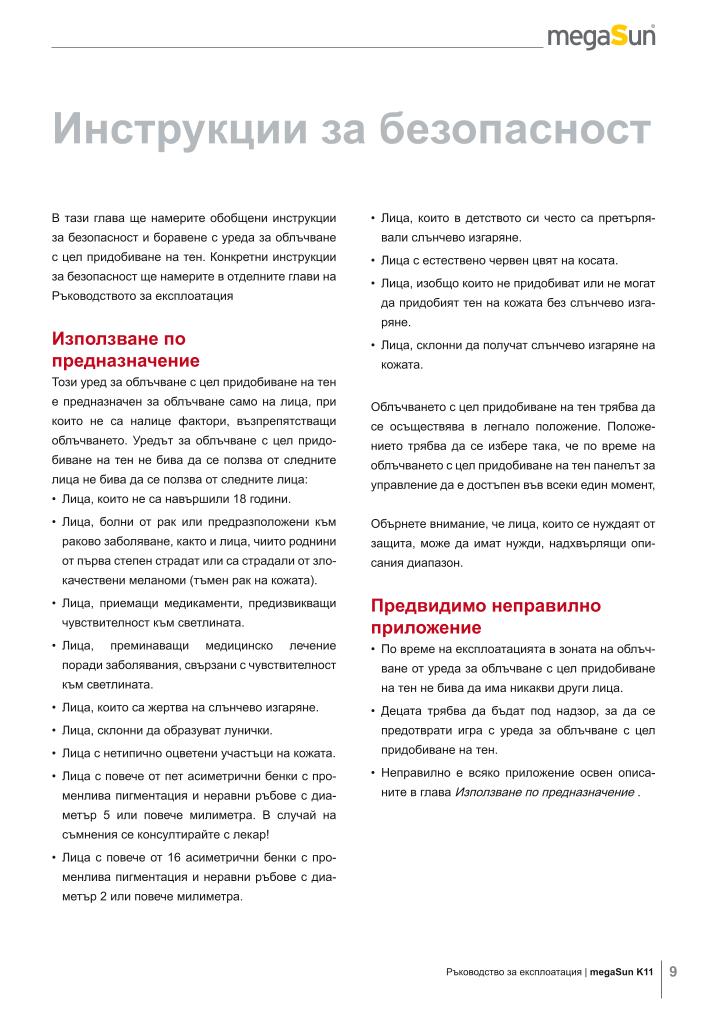 megaSun

Инструкции за безопасност

В тази глава ще намерите обобщени инструкции за безопасност и боравене с уреда за облъчване с цел придобиване на тен. Конкретни инструкции за безопасност ще намерите в отделните глави на Ръководството за експлоатация

Използване по предназначение

Този уред за облъчване с цел придобиване на тен е предназначен за облъчване само на лица, при които не са налице фактори, възпрепятстващи облъчването. Уредът за облъчване с цел придобиване на тен не бива да се ползва от следните лица не бива да се ползва от следните лица:

• Лица, които не са навършили 18 години.
• Лица, болни от рак или предразположени към раково заболяване, както и лица, чиито роднини от първа степен страдат или са страдали от злокачествени меланоми (тъмен рак на кожата).
• Лица, приемащи медикаменти, предизвикващи чувствителност към светлината.
• Лица, преминаващи медицинско лечение поради заболявания, свързани с чувствителност към светлината.
• Лица, които са жертва на слънчево изгаряне.
• Лица, склонни да образуват лунички.
• Лица с нетипично оцветени участъци на кожата.
• Лица с повече от пет асиметрични бенки с променлива пигментация и неравни ръбове с диаметър 5 или повече милиметра. В случай на съмнения се консултирайте с лекар!
• Лица с повече от 16 асиметрични бенки с променлива пигментация и неравни ръбове с диаметър 2 или повече милиметра.
• Лица, които в детството си често са претърпявали слънчево изгаряне.
• Лица с естествено червен цвят на косата.
• Лица, изобщо които не придобиват или не могат да придобият тен на кожата без слънчево изгаряне.
• Лица, склонни да получат слънчево изгаряне на кожата.

Облъчването с цел придобиване на тен трябва да се осъществява в легнало положение. Положението трябва да се избере така, че по време на облъчването с цел придобиване на тен панелът за управление да е достъпен във всеки един момент,

Обърнете внимание, че лица, които се нуждаят от защита, може да имат нужди, надхвърлящи описания диапазон.

Предвидимо неправилно приложение

• По време на експлоатацията в зоната на облъчване от уреда за облъчване с цел придобиване на тен не бива да има никакви други лица.
• Децата трябва да бъдат под надзор, за да се предотврати игра с уреда за облъчване с цел придобиване на тен.
• Неправилно е всяко приложение освен описаните в глава Използване по предназначение .

Ръководство за експлоатация | megaSun K11 9